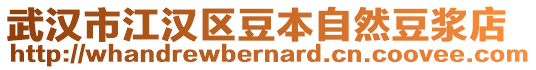 武汉市江汉区豆本自然豆浆店
http://whandrewbernard.cn.coovee.com